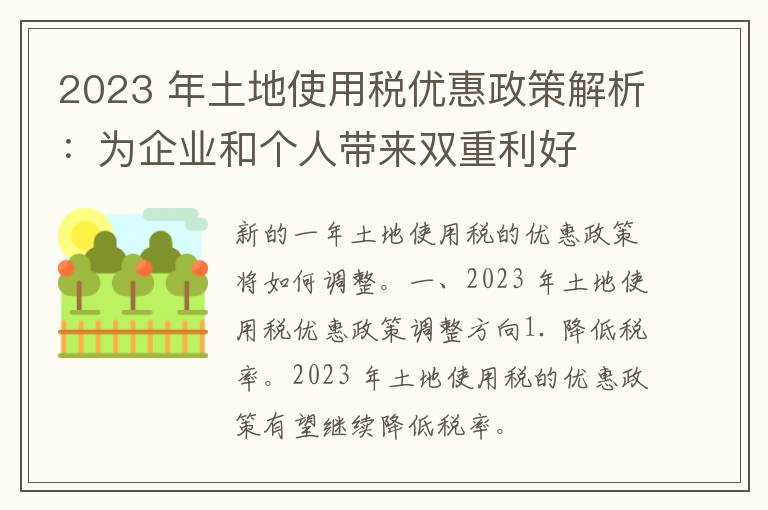 2023 年土地使用税优惠政策解析：为企业和个人带来双重利好

新的一年土地使用税的优惠政策将如何调整。一、2023 年土地使用税优惠政策调整方向1. 降低税率。2023 年土地使用税的优惠政策有望继续降低税率。